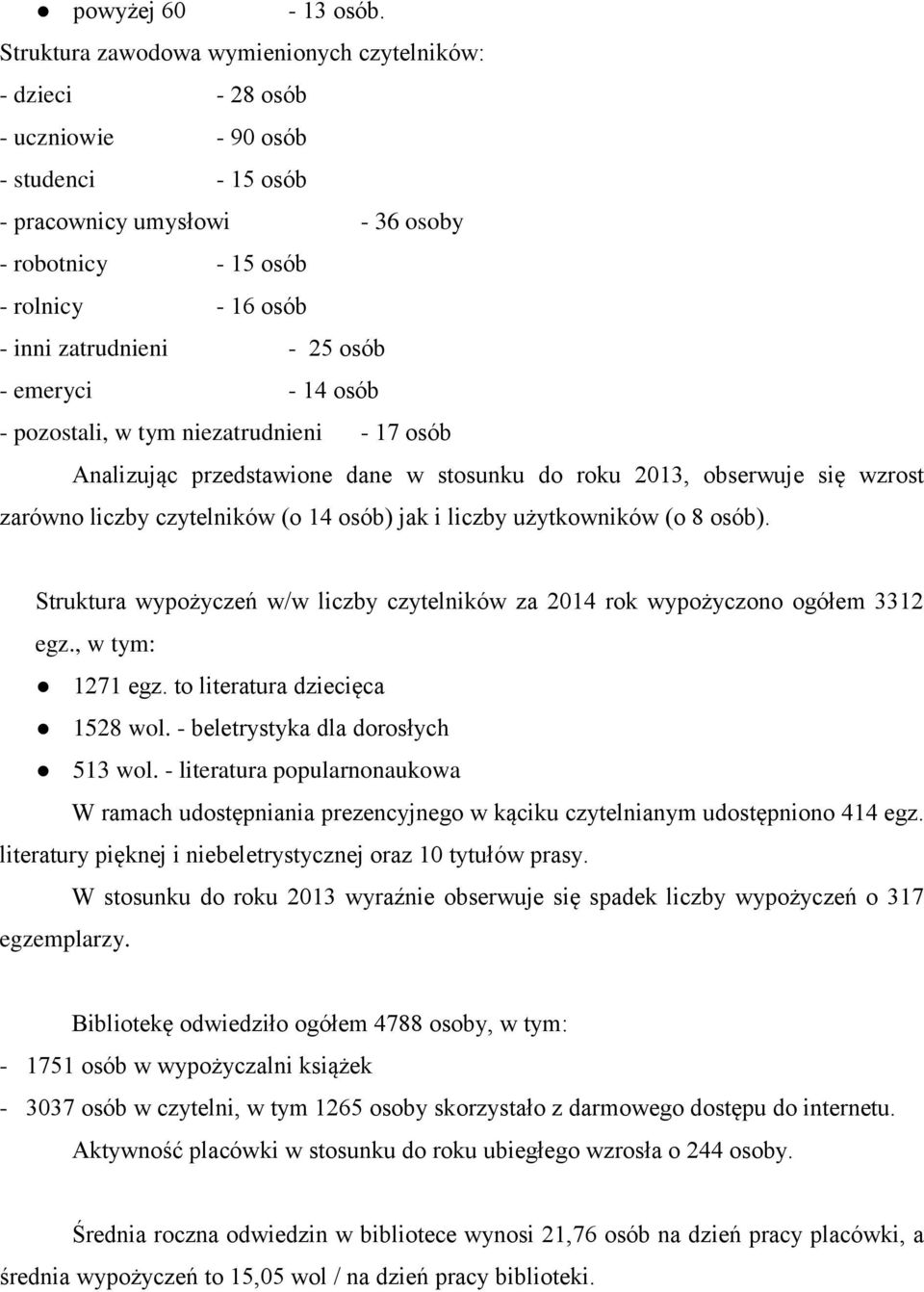 ● powyżej 60 - 13 osób.

Struktura zawodowa wymienionych czytelników:
- dzieci - 28 osób
- uczniowie - 90 osób
- studenci - 15 osób
- pracownicy umysłowi - 36 osoby
- robotnicy - 15 osób
- rolnicy - 16 osób
- inni zatrudnieni - 25 osób
- emeryci - 14 osób
- pozostali, w tym niezatrudnieni - 17 osób

Analizując przedstawione dane w stosunku do roku 2013, obserwuje się wzrost zarówno liczby czytelników (o 14 osób) jak i liczby użytkowników (o 8 osób).

Struktura wypożyczeń w/w liczby czytelników za 2014 rok wypożyczono ogółem 3312 egz., w tym:

● 1271 egz. to literatura dziecięca
● 1528 wol. - beletrystyka dla dorosłych
● 513 wol. - literatura popularnonaukowa

W ramach udostępniania prezencyjnego w kąciku czytelnianym udostępniono 414 egz. literatury pięknej i niebeletrystycznej oraz 10 tytułów prasy.

W stosunku do roku 2013 wyraźnie obserwuje się spadek liczby wypożyczeń o 317 egzemplarzy.

Bibliotekę odwiedziło ogółem 4788 osoby, w tym:
- 1751 osób w wypożyczalni książek
- 3037 osób w czytelni, w tym 1265 osoby skorzystało z darmowego dostępu do internetu.

Aktywność placówki w stosunku do roku ubiegłego wzrosła o 244 osoby.

Średnia roczna odwiedzin w bibliotece wynosi 21,76 osób na dzień pracy placówki, a średnia wypożyczeń to 15,05 wol / na dzień pracy biblioteki.